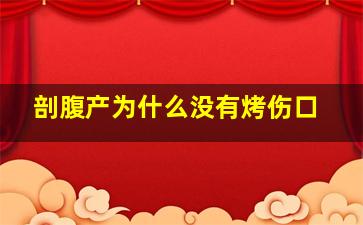 剖腹产为什么没有烤伤口